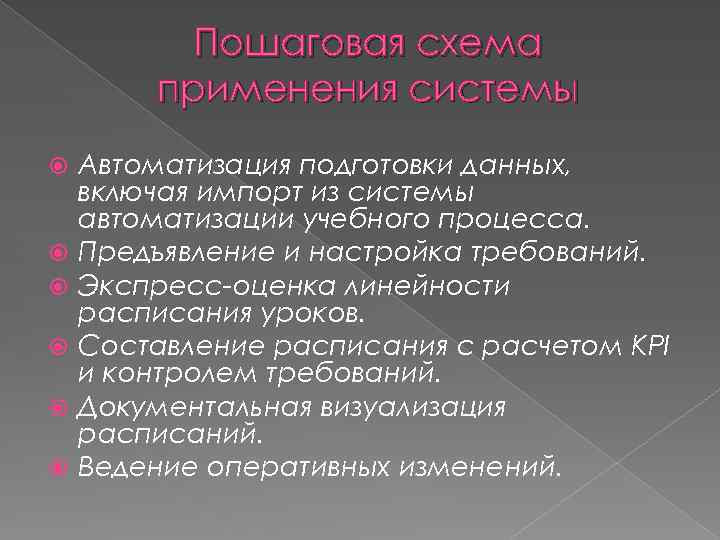 Пошаговая схема применения системы

Автоматизация подготовки данных, включая импорт из системы автоматизации учебного процесса.

Предъявление и настройка требований.

Экспресс-оценка линейности расписания уроков.

Составление расписания с расчетом KPI и контролем требований.

Документальная визуализация расписаний.

Ведение оперативных изменений.